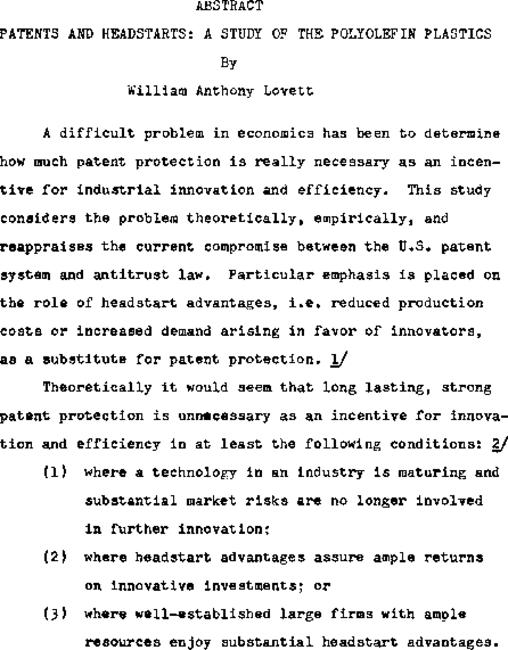 ABSTRACT

PATENTS AND HEADSTARTS: A STUDY OF THE POLYOLEFIN PLASTICS

By

William Anthony Lovett

A difficult problem in economics has been to determine how much patent protection is really necessary as an incentive for industrial innovation and efficiency. This study considers the problem theoretically, empirically, and reappraises the current compromise between the U.S. patent system and antitrust law. Particular emphasis is placed on the role of headstart advantages, i.e. reduced production costs or increased demand arising in favor of innovators, as a substitute for patent protection. 1/

Theoretically it would seem that long lasting, strong patent protection is unnecessary as an incentive for innovation and efficiency in at least the following conditions: 2/

(1) where a technology in an industry is maturing and substantial market risks are no longer involved in further innovation;

(2) where headstart advantages assure ample returns on innovative investments; or

(3) where well-established large firms with ample resources enjoy substantial headstart advantages.